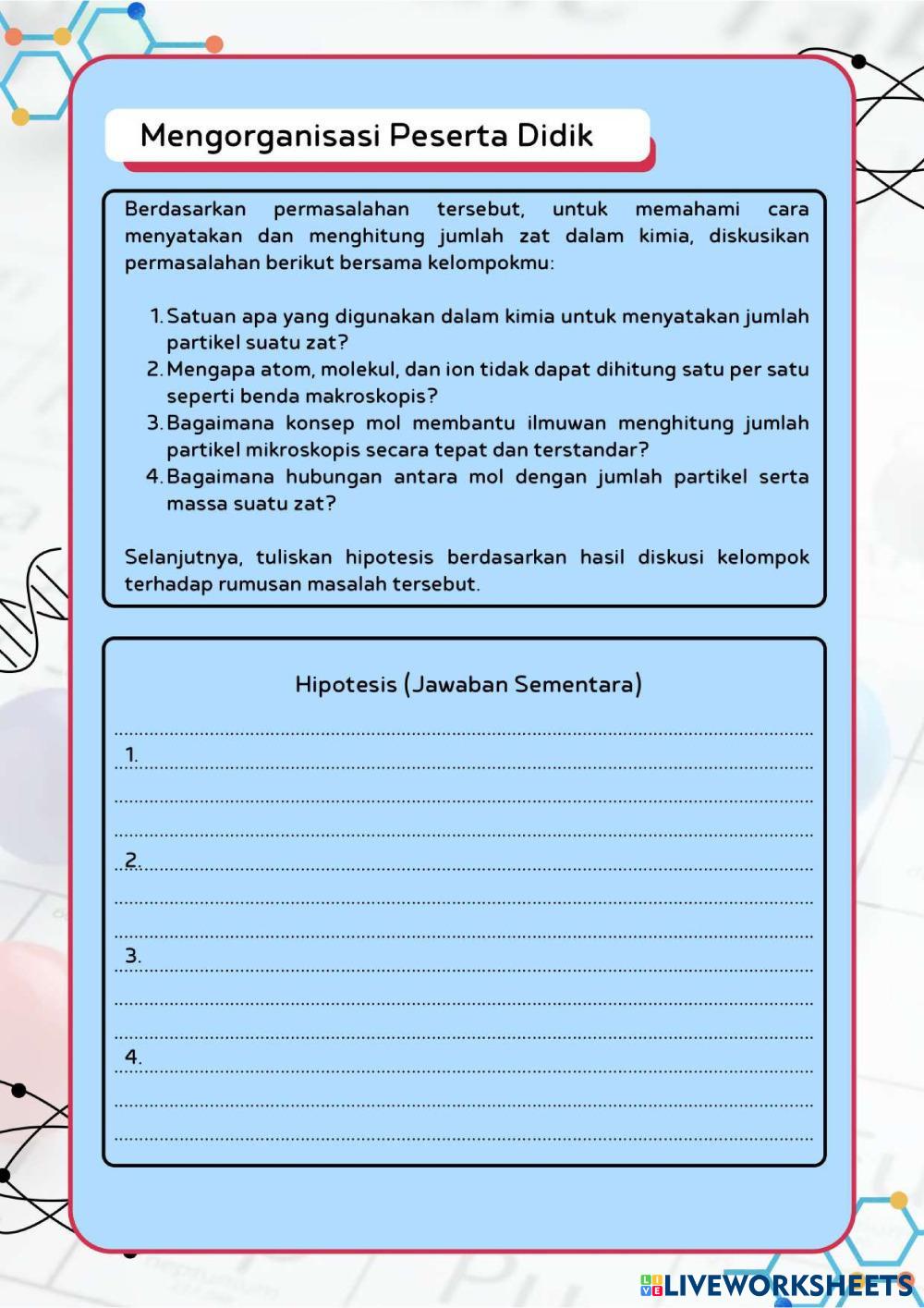 Mengorganisasi Peserta Didik

Berdasarkan permasalahan tersebut, untuk memahami cara menyatakan dan menghitung jumlah zat dalam kimia, diskusikan permasalahan berikut bersama kelompokmu:

1. Satuan apa yang digunakan dalam kimia untuk menyatakan jumlah partikel suatu zat?
2. Mengapa atom, molekul, dan ion tidak dapat dihitung satu per satu seperti benda makroskopis?
3. Bagaimana konsep mol membantu ilmuwan menghitung jumlah partikel mikroskopis secara tepat dan terstandar?
4. Bagaimana hubungan antara mol dengan jumlah partikel serta massa suatu zat?

Selanjutnya, tuliskan hipotesis berdasarkan hasil diskusi kelompok terhadap rumusan masalah tersebut.

Hipotesis (Jawaban Sementara)

1.

2.

3.

4.

LIVEWORKSHEETS